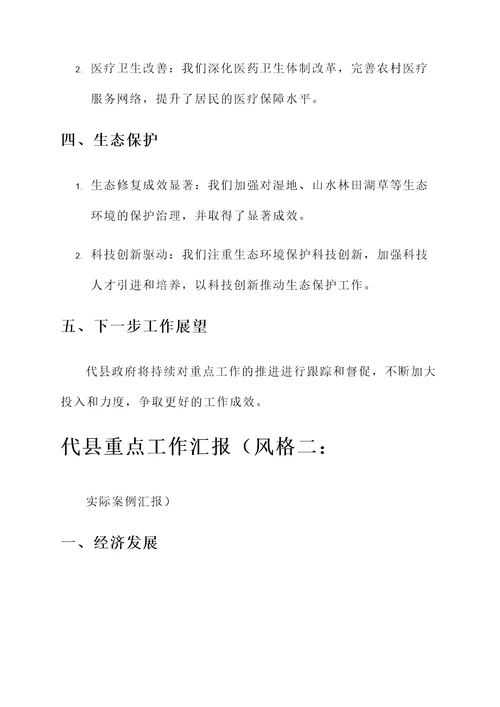 2. 医疗卫生改善：我们深化医药卫生体制改革，完善农村医疗服务网络，提升了居民的医疗保障水平。

四、生态保护

1. 生态修复成效显著：我们加强对湿地、山水林田湖草等生态环境的保护治理，并取得了显著成效。

2. 科技创新驱动：我们注重生态环境保护科技创新，加强科技人才引进和培养，以科技创新推动生态保护工作。

五、下一步工作展望

代县政府将持续对重点工作的推进进行跟踪和督促，不断加大投入和力度，争取更好的工作成效。

代县重点工作汇报（风格二：

实际案例汇报）

一、经济发展